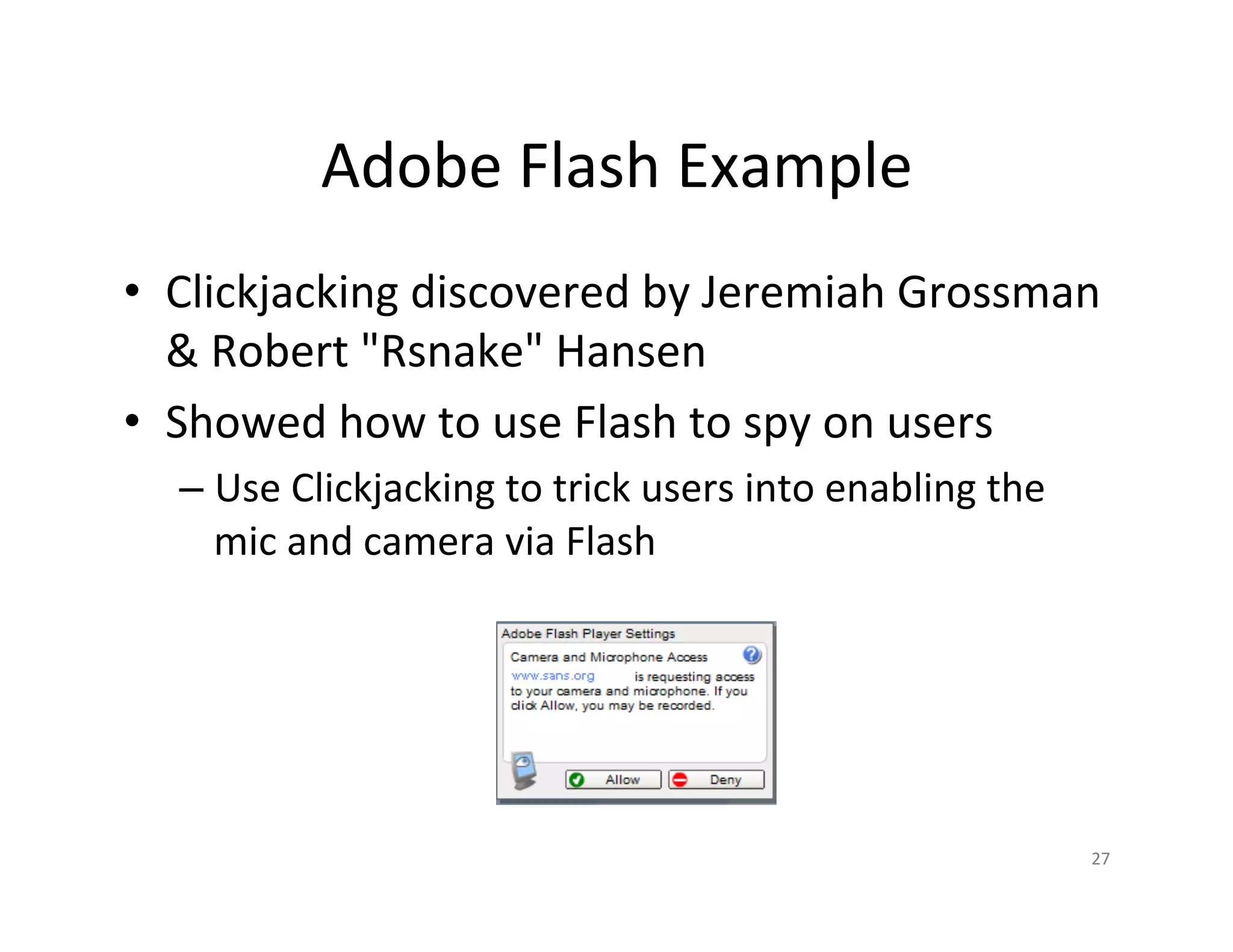 Adobe Flash Example

• Clickjacking discovered by Jeremiah Grossman & Robert "Rsnake" Hansen

• Showed how to use Flash to spy on users

– Use Clickjacking to trick users into enabling the mic and camera via Flash

Adobe Flash Player Settings

Camera and Microphone Access

www.sans.org is requesting access to your camera and microphone. If you click Allow, you may be recorded.

Allow

Deny

27